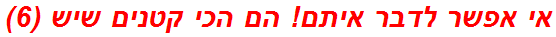 אי אפשר לדבר איתם! הם הכי קטנים שיש (6)